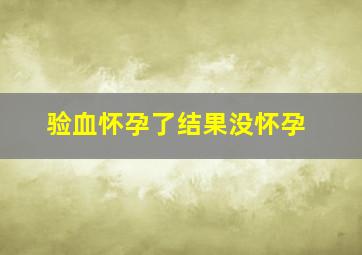 验血怀孕了结果没怀孕